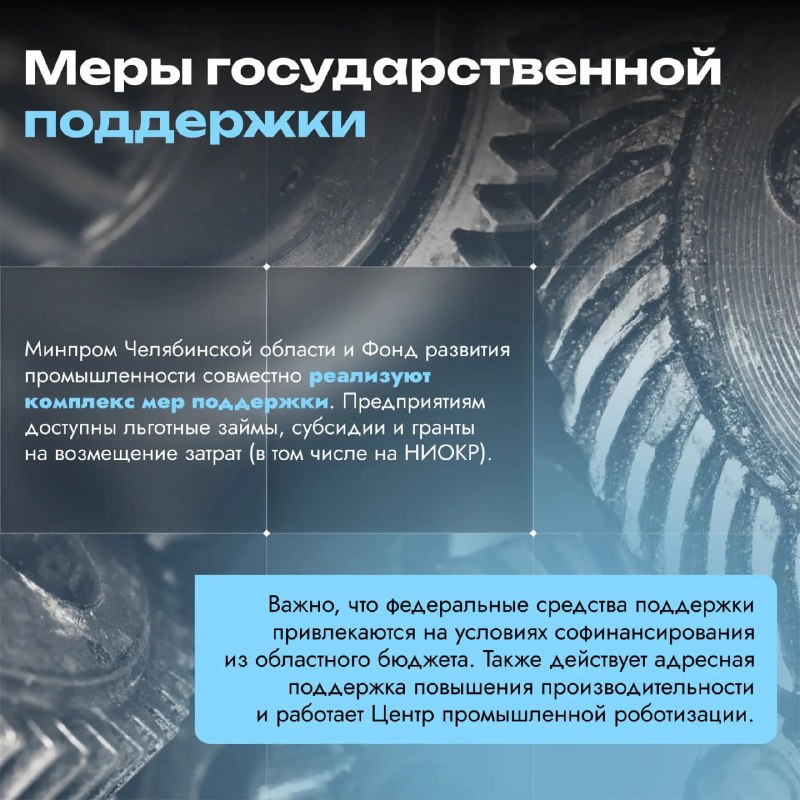 Меры государственной поддержки

Минпром Челябинской области и Фонд развития промышленности совместно реализуют комплекс мер поддержки. Предприятиям доступны льготные займы, субсидии и гранты на возмещение затрат (в том числе на НИОКР).

Важно, что федеральные средства поддержки привлекаются на условиях софинансирования из областного бюджета. Также действует адресная поддержка повышения производительности и работает Центр промышленной роботизации.